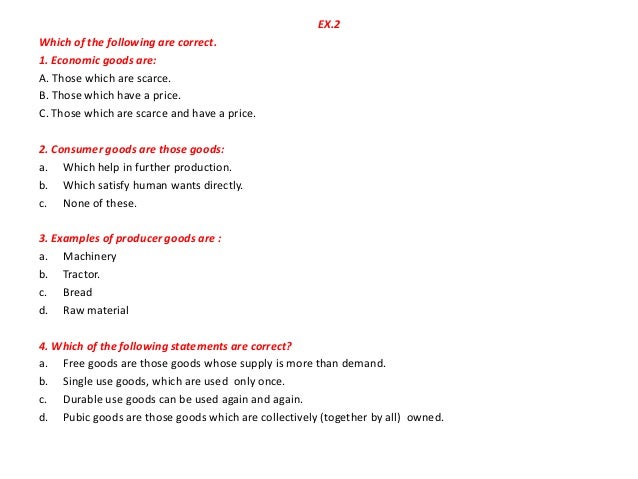 EX.2

Which of the following are correct.

1. Economic goods are:

A. Those which are scarce.

B. Those which have a price.

C. Those which are scarce and have a price.

2. Consumer goods are those goods:

a. Which help in further production.

b. Which satisfy human wants directly.

c. None of these.

3. Examples of producer goods are :

a. Machinery

b. Tractor.

c. Bread

d. Raw material

4. Which of the following statements are correct?

a. Free goods are those goods whose supply is more than demand.

b. Single use goods, which are used only once.

c. Durable use goods can be used again and again.

d. Pubic goods are those goods which are collectively (together by all) owned.